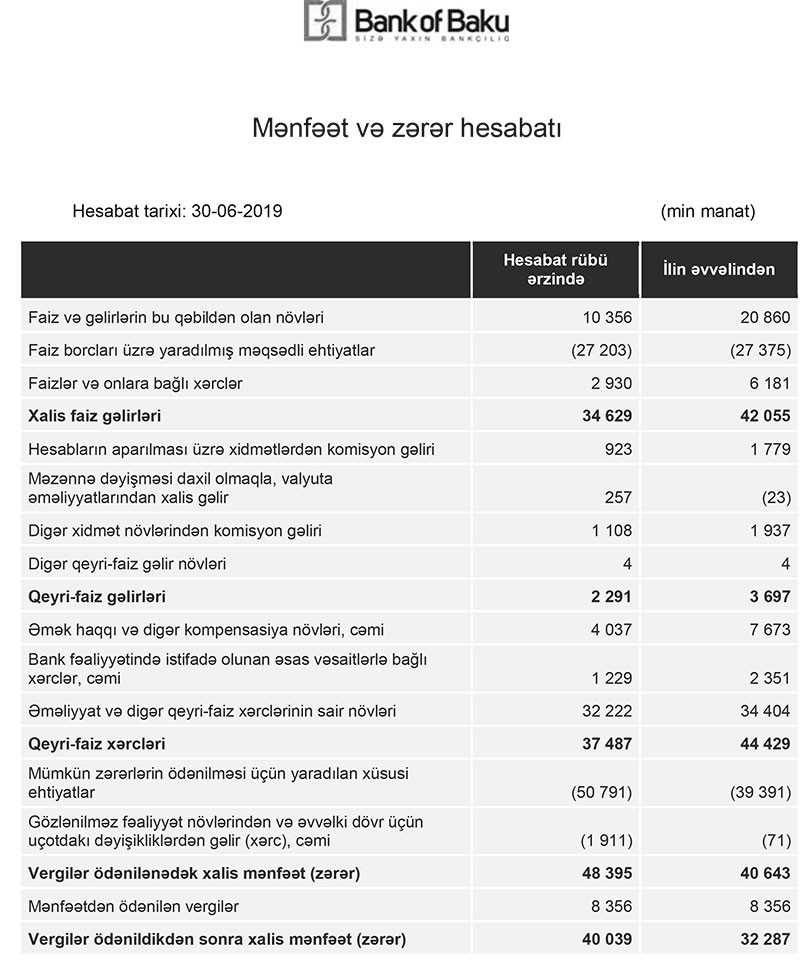 Bank of Baku
SİZƏ YAXIN BANKÇILIQ

Mənfəət və zərər hesabatı

Hesabat tarixi: 30-06-2019 (min manat)

| | Hesabat rübü ərzində | İlin əvvəlindən |
|---|---|---|
| Faiz və gəlirlərin bu qəbildən olan növləri | 10 356 | 20 860 |
| Faiz borcları üzrə yaradılmış məqsədli ehtiyatlar | (27 203) | (27 375) |
| Faizlər və onlara bağlı xərclər | 2 930 | 6 181 |
| **Xalis faiz gəlirləri** | **34 629** | **42 055** |
| Hesabların aparılması üzrə xidmətlərdən komisyon gəliri | 923 | 1 779 |
| Məzənnə dəyişməsi daxil olmaqla, valyuta əməliyyatlarından xalis gəlir | 257 | (23) |
| Digər xidmət növlərindən komisyon gəliri | 1 108 | 1 937 |
| Digər qeyri-faiz gəlir növləri | 4 | 4 |
| **Qeyri-faiz gəlirləri** | **2 291** | **3 697** |
| Əmək haqqı və digər kompensasiya növləri, cəmi | 4 037 | 7 673 |
| Bank fəaliyyətində istifadə olunan əsas vəsaitlərlə bağlı xərclər, cəmi | 1 229 | 2 351 |
| Əməliyyat və digər qeyri-faiz xərclərinin sair növləri | 32 222 | 34 404 |
| **Qeyri-faiz xərcləri** | **37 487** | **44 429** |
| Mümkün zərərlərin ödənilməsi üçün yaradılan xüsusi ehtiyatlar | (50 791) | (39 391) |
| Gözlənilməz fəaliyyət növlərindən və əvvəlki dövr üçün uçotdakı dəyişikliklərdən gəlir (xərc), cəmi | (1 911) | (71) |
| **Vergilər ödənilənədək xalis mənfəət (zərər)** | **48 395** | **40 643** |
| Mənfəətdən ödənilən vergilər | 8 356 | 8 356 |
| **Vergilər ödənildikdən sonra xalis mənfəət (zərər)** | **40 039** | **32 287** |